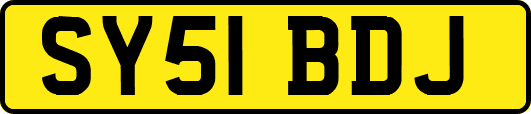 SY51 BDJ